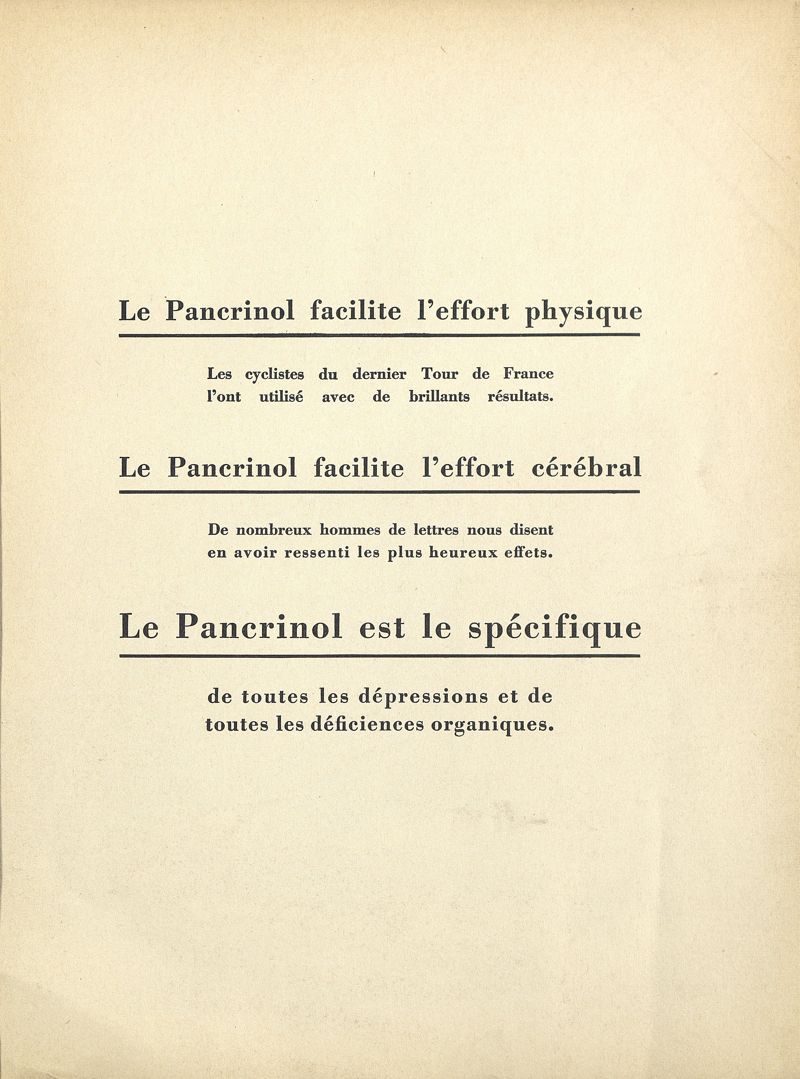 Le Pancrinol facilite l'effort physique

Les cyclistes du dernier Tour de France l'ont utilisé avec de brillants résultats.

Le Pancrinol facilite l'effort cérébral

De nombreux hommes de lettres nous disent en avoir ressenti les plus heureux effets.

Le Pancrinol est le spécifique

de toutes les dépressions et de toutes les déficiences organiques.